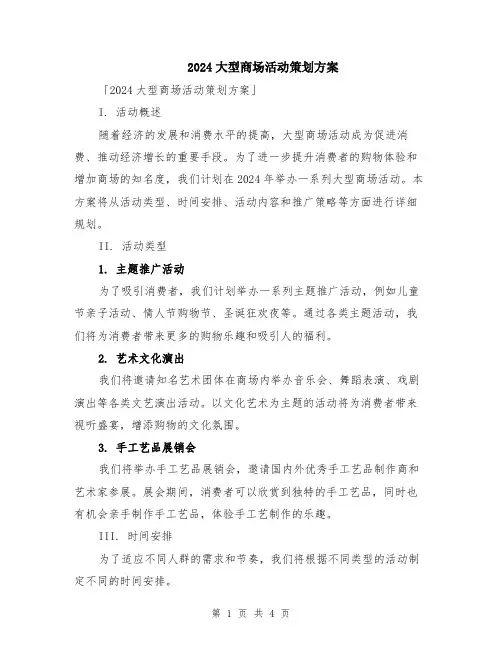 2024 大型商场活动策划方案

「2024 大型商场活动策划方案」

I. 活动概述

随着经济的发展和消费水平的提高，大型商场活动成为促进消费、推动经济增长的重要手段。为了进一步提升消费者的购物体验和增加商场的知名度，我们计划在 2024 年举办一系列大型商场活动。本方案将从活动类型、时间安排、活动内容和推广策略等方面进行详细规划。

II. 活动类型

1. 主题推广活动

为了吸引消费者，我们计划举办一系列主题推广活动，例如儿童节亲子活动、情人节购物节、圣诞狂欢夜等。通过各类主题活动，我们将为消费者带来更多的购物乐趣和吸引人的福利。

2. 艺术文化演出

我们将邀请知名艺术团体在商场内举办音乐会、舞蹈表演、戏剧演出等各类文艺演出活动。以文化艺术为主题的活动将为消费者带来视听盛宴，增添购物的文化氛围。

3. 手工艺品展销会

我们将举办手工艺品展销会，邀请国内外优秀手工艺品制作商和艺术家参展。展会期间，消费者可以欣赏到独特的手工艺品，同时也有机会亲手制作手工艺品，体验手工艺制作的乐趣。

III. 时间安排

为了适应不同人群的需求和节奏，我们将根据不同类型的活动制定不同的时间安排。

第 1 页 共 4 页